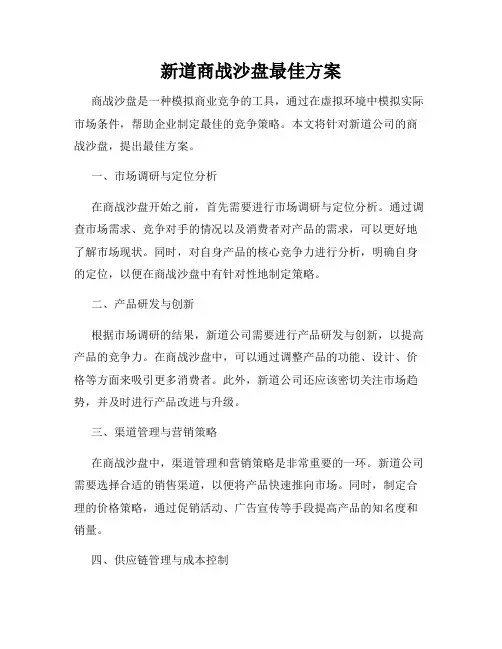 新道商战沙盘最佳方案

商战沙盘是一种模拟商业竞争的工具，通过在虚拟环境中模拟实际市场条件，帮助企业制定最佳的竞争策略。本文将针对新道公司的商战沙盘，提出最佳方案。

一、市场调研与定位分析

在商战沙盘开始之前，首先需要进行市场调研与定位分析。通过调查市场需求、竞争对手的情况以及消费者对产品的需求，可以更好地了解市场现状。同时，对自身产品的核心竞争力进行分析，明确自身的定位，以便在商战沙盘中有针对性地制定策略。

二、产品研发与创新

根据市场调研的结果，新道公司需要进行产品研发与创新，以提高产品的竞争力。在商战沙盘中，可以通过调整产品的功能、设计、价格等方面来吸引更多消费者。此外，新道公司还应该密切关注市场趋势，并及时进行产品改进与升级。

三、渠道管理与营销策略

在商战沙盘中，渠道管理和营销策略是非常重要的一环。新道公司需要选择合适的销售渠道，以便将产品快速推向市场。同时，制定合理的价格策略，通过促销活动、广告宣传等手段提高产品的知名度和销量。

四、供应链管理与成本控制